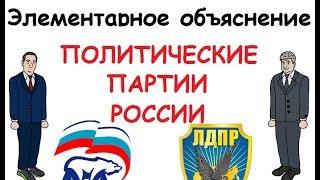 Элементарное объяснение

ПОЛИТИЧЕСКИЕ ПАРТИИ РОССИИ

ЛДПР